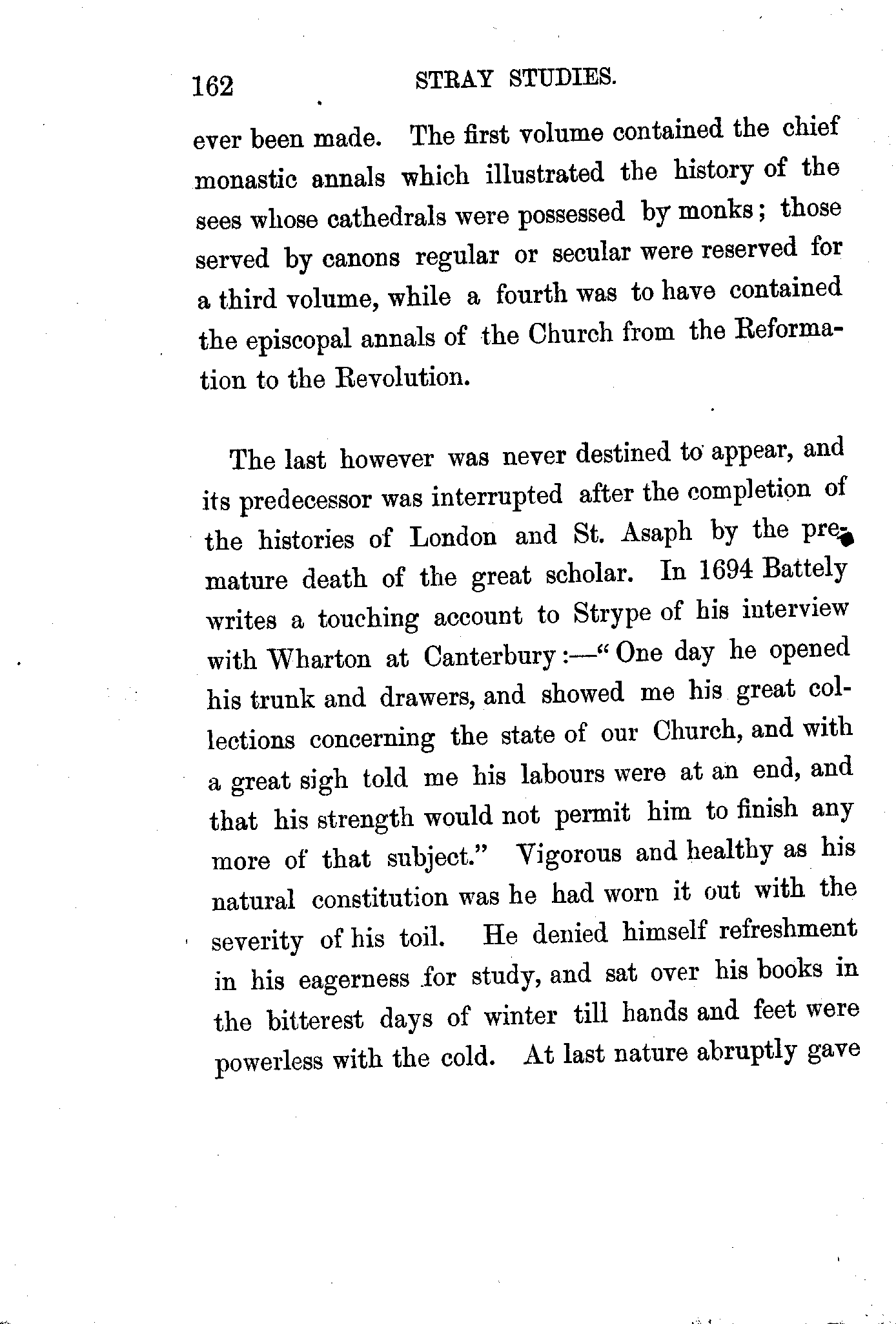 162 STRAY STUDIES.

ever been made. The first volume contained the chief monastic annals which illustrated the history of the sees whose cathedrals were possessed by monks; those served by canons regular or secular were reserved for a third volume, while a fourth was to have contained the episcopal annals of the Church from the Reformation to the Revolution.

The last however was never destined to appear, and its predecessor was interrupted after the completion of the histories of London and St. Asaph by the premature death of the great scholar. In 1694 Battely writes a touching account to Strype of his interview with Wharton at Canterbury:—"One day he opened his trunk and drawers, and showed me his great collections concerning the state of our Church, and with a great sigh told me his labours were at an end, and that his strength would not permit him to finish any more of that subject." Vigorous and healthy as his natural constitution was he had worn it out with the severity of his toil. He denied himself refreshment in his eagerness for study, and sat over his books in the bitterest days of winter till hands and feet were powerless with the cold. At last nature abruptly gave